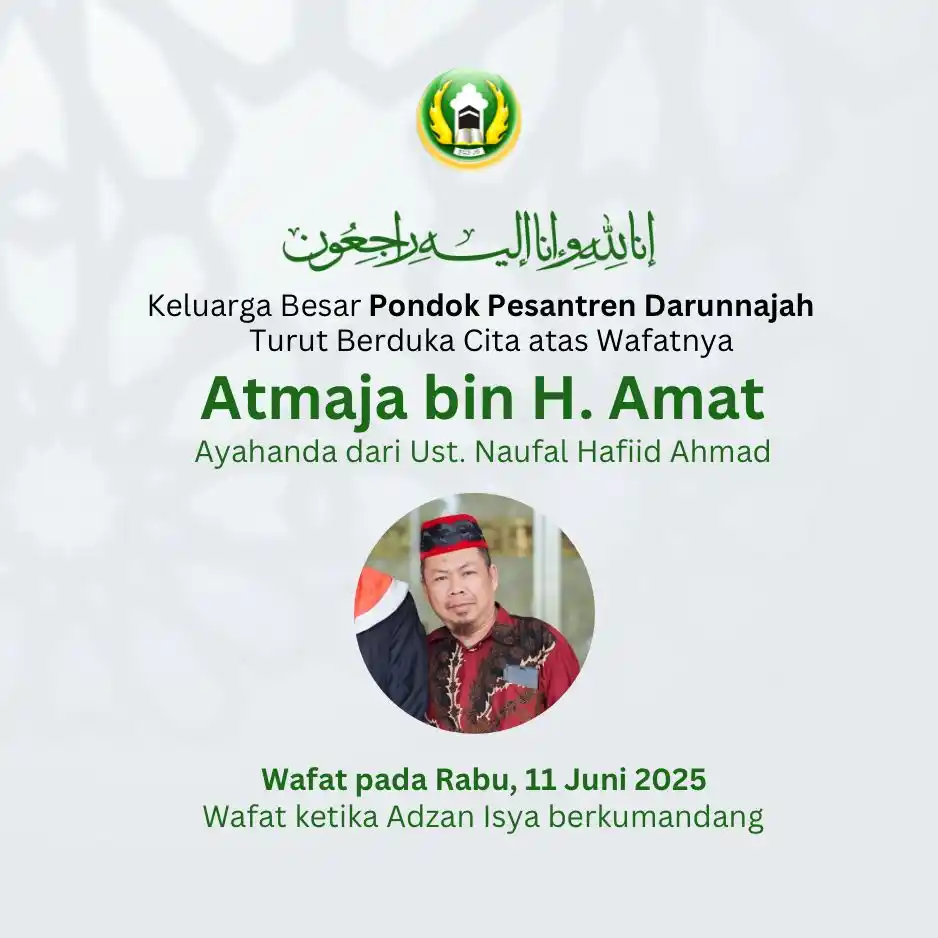 إنا لله وإنا إليه راجعون

Keluarga Besar Pondok Pesantren Darunnajah
Turut Berduka Cita atas Wafatnya

Atmaja bin H. Amat
Ayahanda dari Ust. Naufal Hafiid Ahmad

Wafat pada Rabu, 11 Juni 2025
Wafat ketika Adzan Isya berkumandang